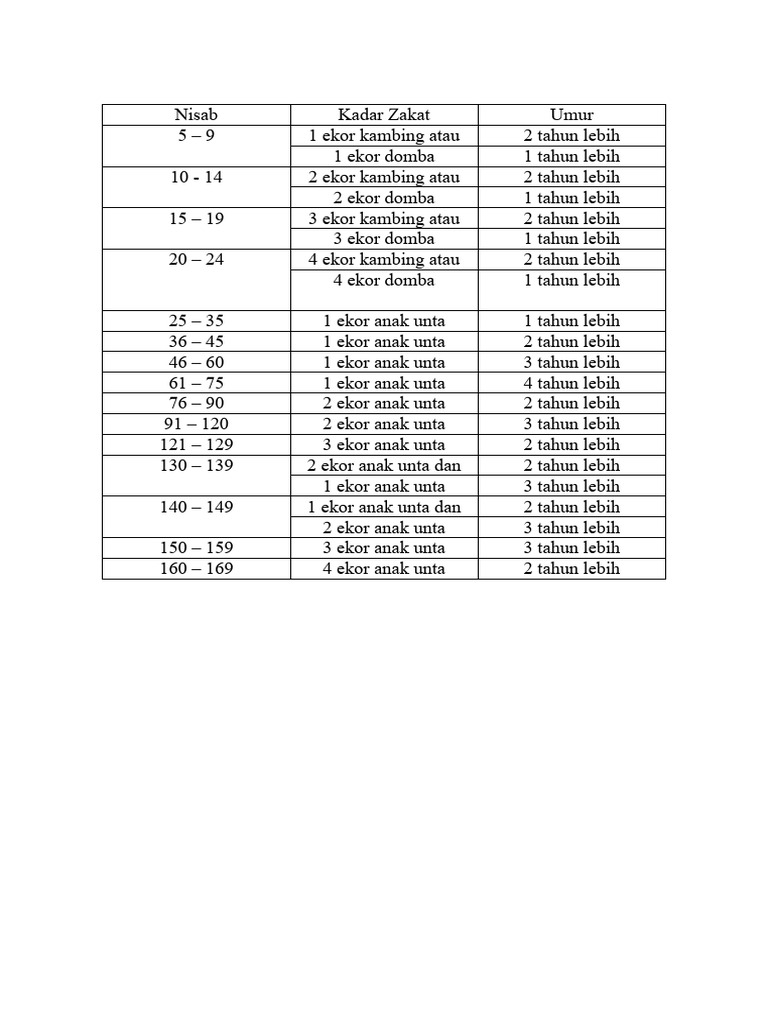 | Nisab | Kadar Zakat | Umur |
|---|---|---|
| 5 – 9 | 1 ekor kambing atau | 2 tahun lebih |
| | 1 ekor domba | 1 tahun lebih |
| 10 - 14 | 2 ekor kambing atau | 2 tahun lebih |
| | 2 ekor domba | 1 tahun lebih |
| 15 – 19 | 3 ekor kambing atau | 2 tahun lebih |
| | 3 ekor domba | 1 tahun lebih |
| 20 – 24 | 4 ekor kambing atau | 2 tahun lebih |
| | 4 ekor domba | 1 tahun lebih |
| 25 – 35 | 1 ekor anak unta | 1 tahun lebih |
| 36 – 45 | 1 ekor anak unta | 2 tahun lebih |
| 46 – 60 | 1 ekor anak unta | 3 tahun lebih |
| 61 – 75 | 1 ekor anak unta | 4 tahun lebih |
| 76 – 90 | 2 ekor anak unta | 2 tahun lebih |
| 91 – 120 | 2 ekor anak unta | 3 tahun lebih |
| 121 – 129 | 3 ekor anak unta | 2 tahun lebih |
| 130 – 139 | 2 ekor anak unta dan | 2 tahun lebih |
| | 1 ekor anak unta | 3 tahun lebih |
| 140 – 149 | 1 ekor anak unta dan | 2 tahun lebih |
| | 2 ekor anak unta | 3 tahun lebih |
| 150 – 159 | 3 ekor anak unta | 3 tahun lebih |
| 160 – 169 | 4 ekor anak unta | 2 tahun lebih |